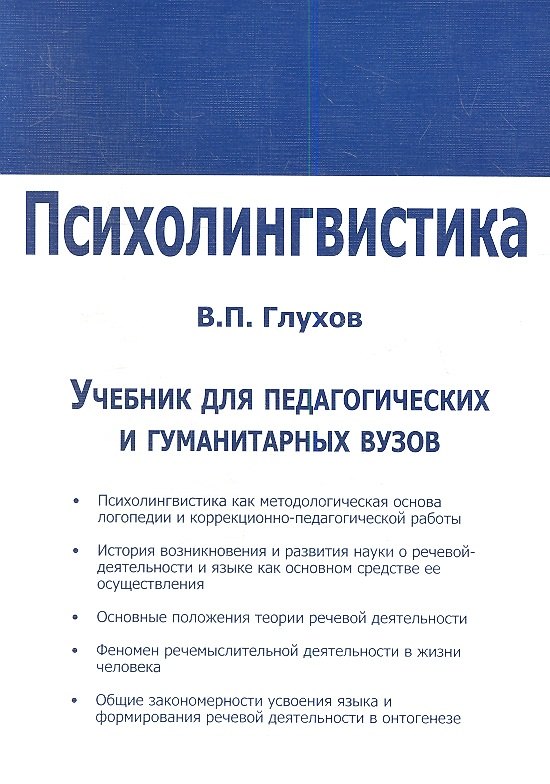 Психолингвистика

В.П. Глухов

Учебник для педагогических и гуманитарных вузов

• Психолингвистика как методологическая основа логопедии и коррекционно-педагогической работы

• История возникновения и развития науки о речевой-деятельности и языке как основном средстве ее осуществления

• Основные положения теории речевой деятельности

• Феномен речемыслительной деятельности в жизни человека

• Общие закономерности усвоения языка и формирования речевой деятельности в онтогенезе